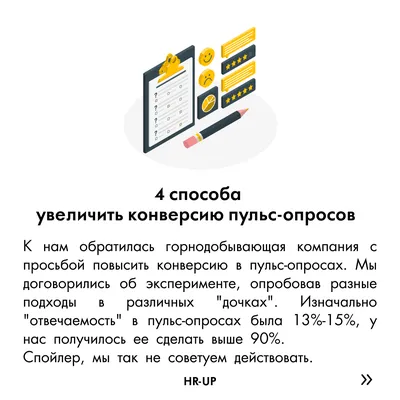 4 способа
увеличить конверсию пульс-опросов

К нам обратилась горнодобывающая компания с просьбой повысить конверсию в пульс-опросах. Мы договорились об эксперименте, опробовав разные подходы в различных "дочках". Изначально "отвечаемость" в пульс-опросах была 13%-15%, у нас получилось ее сделать выше 90%.
Спойлер, мы так не советуем действовать.

HR-UP

»